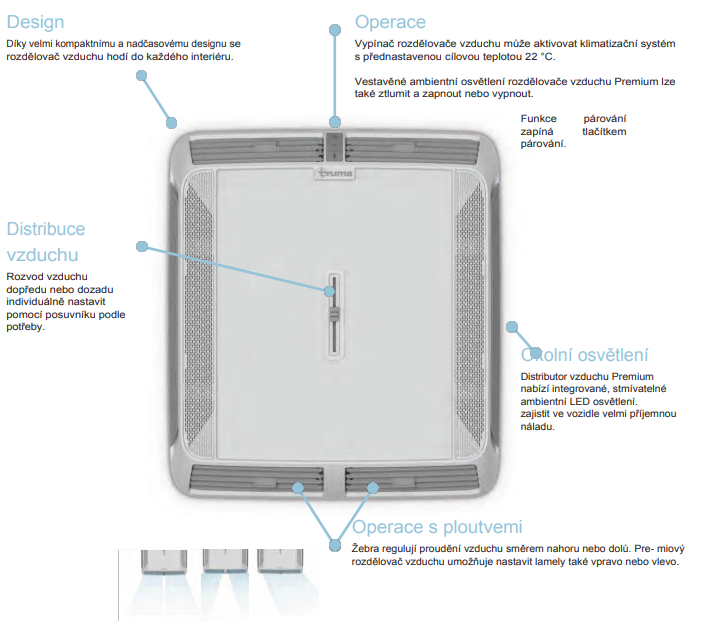 Design
Díky velmi kompaktnímu a nadčasovému designu se rozdělovač vzduchu hodí do každého interiéru.

Operace
Vypínač rozdělovače vzduchu může aktivovat klimatizační systém s přednastavenou cílovou teplotou 22 °C.

Vestavěné ambientní osvětlení rozdělovače vzduchu Premium lze také ztlumit a zapnout nebo vypnout.

Funkce párování zapíná tlačítkem párování.

truma

Distribuce vzduchu
Rozvod vzduchu dopředu nebo dozadu individuálně nastavit pomocí posuvníku podle potřeby.

Okolní osvětlení
Distributor vzduchu Premium nabízí integrované, stmívatelné ambientní LED osvětlení. zajistit ve vozidle velmi příjemnou náladu.

Operace s ploutvemi
Žebra regulují proudění vzduchu směrem nahoru nebo dolů. Pre- miový rozdělovač vzduchu umožňuje nastavit lamely také vpravo nebo vlevo.